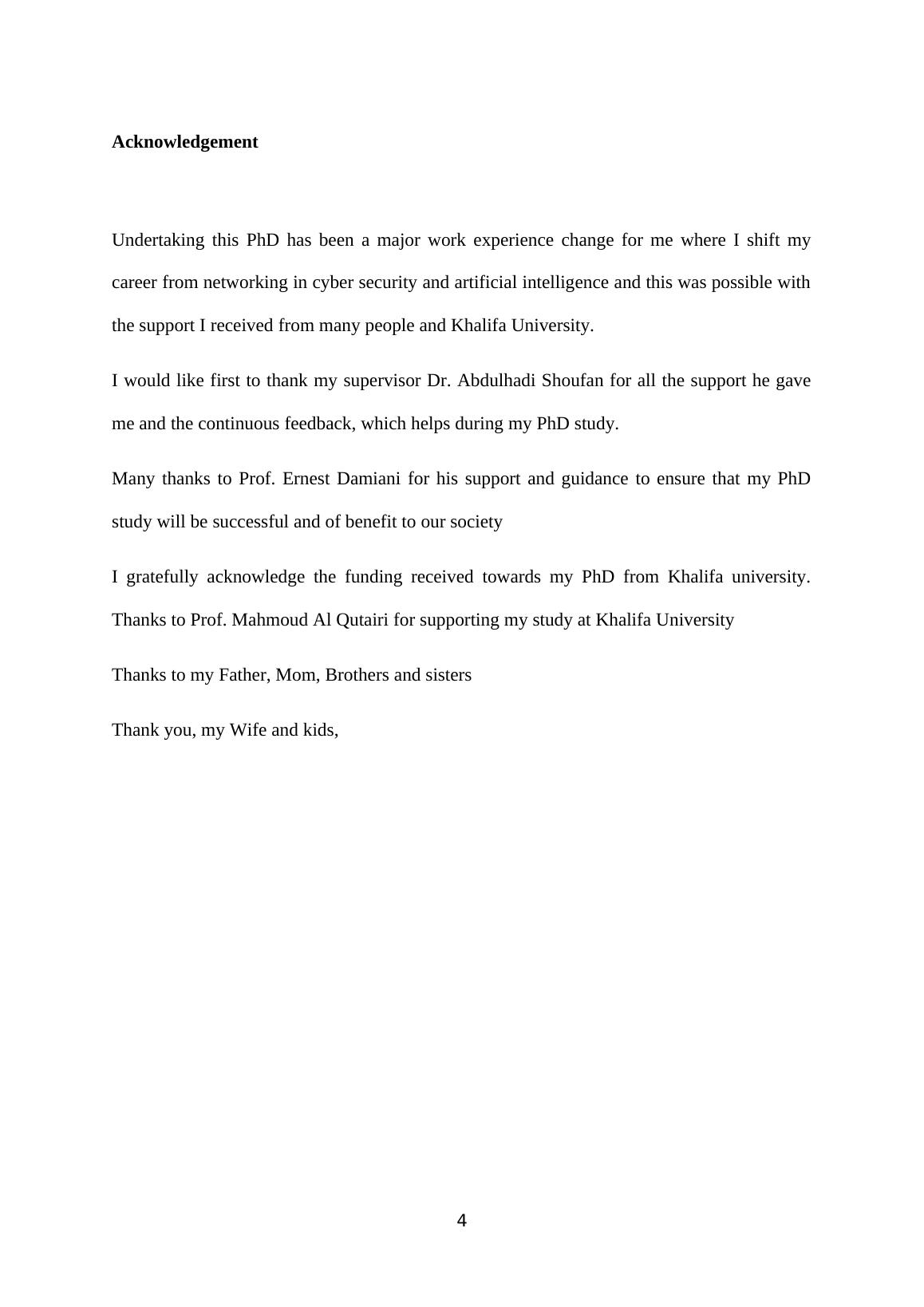 Acknowledgement

Undertaking this PhD has been a major work experience change for me where I shift my career from networking in cyber security and artificial intelligence and this was possible with the support I received from many people and Khalifa University.

I would like first to thank my supervisor Dr. Abdulhadi Shoufan for all the support he gave me and the continuous feedback, which helps during my PhD study.

Many thanks to Prof. Ernest Damiani for his support and guidance to ensure that my PhD study will be successful and of benefit to our society

I gratefully acknowledge the funding received towards my PhD from Khalifa university. Thanks to Prof. Mahmoud Al Qutairi for supporting my study at Khalifa University

Thanks to my Father, Mom, Brothers and sisters

Thank you, my Wife and kids,

4